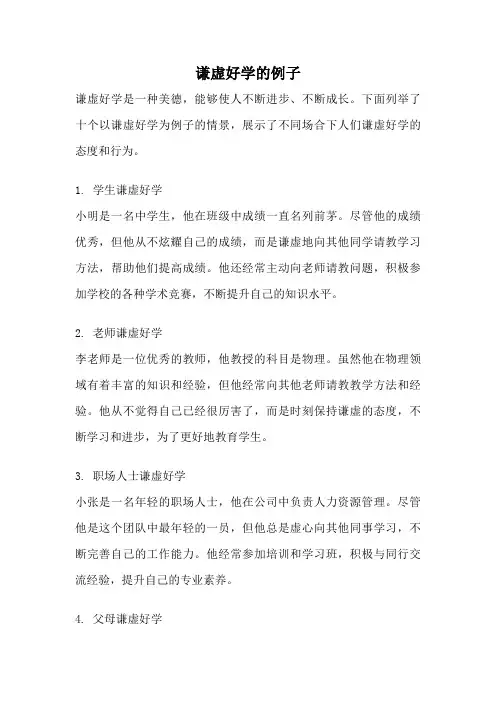 谦虚好学的例子

谦虚好学是一种美德，能够使人不断进步、不断成长。下面列举了十个以谦虚好学为例子的情景，展示了不同场合下人们谦虚好学的态度和行为。

1. 学生谦虚好学

小明是一名中学生，他在班级中成绩一直名列前茅。尽管他的成绩优秀，但他从不炫耀自己的成绩，而是谦虚地向其他同学请教学习方法，帮助他们提高成绩。他还经常主动向老师请教问题，积极参加学校的各种学术竞赛，不断提升自己的知识水平。

2. 老师谦虚好学

李老师是一位优秀的教师，他教授的科目是物理。虽然他在物理领域有着丰富的知识和经验，但他经常向其他老师请教教学方法和经验。他从不觉得自己已经很厉害了，而是时刻保持谦虚的态度，不断学习和进步，为了更好地教育学生。

3. 职场人士谦虚好学

小张是一名年轻的职场人士，他在公司中负责人力资源管理。尽管他是这个团队中最年轻的一员，但他总是虚心向其他同事学习，不断完善自己的工作能力。他经常参加培训和学习班，积极与同行交流经验，提升自己的专业素养。

4. 父母谦虚好学